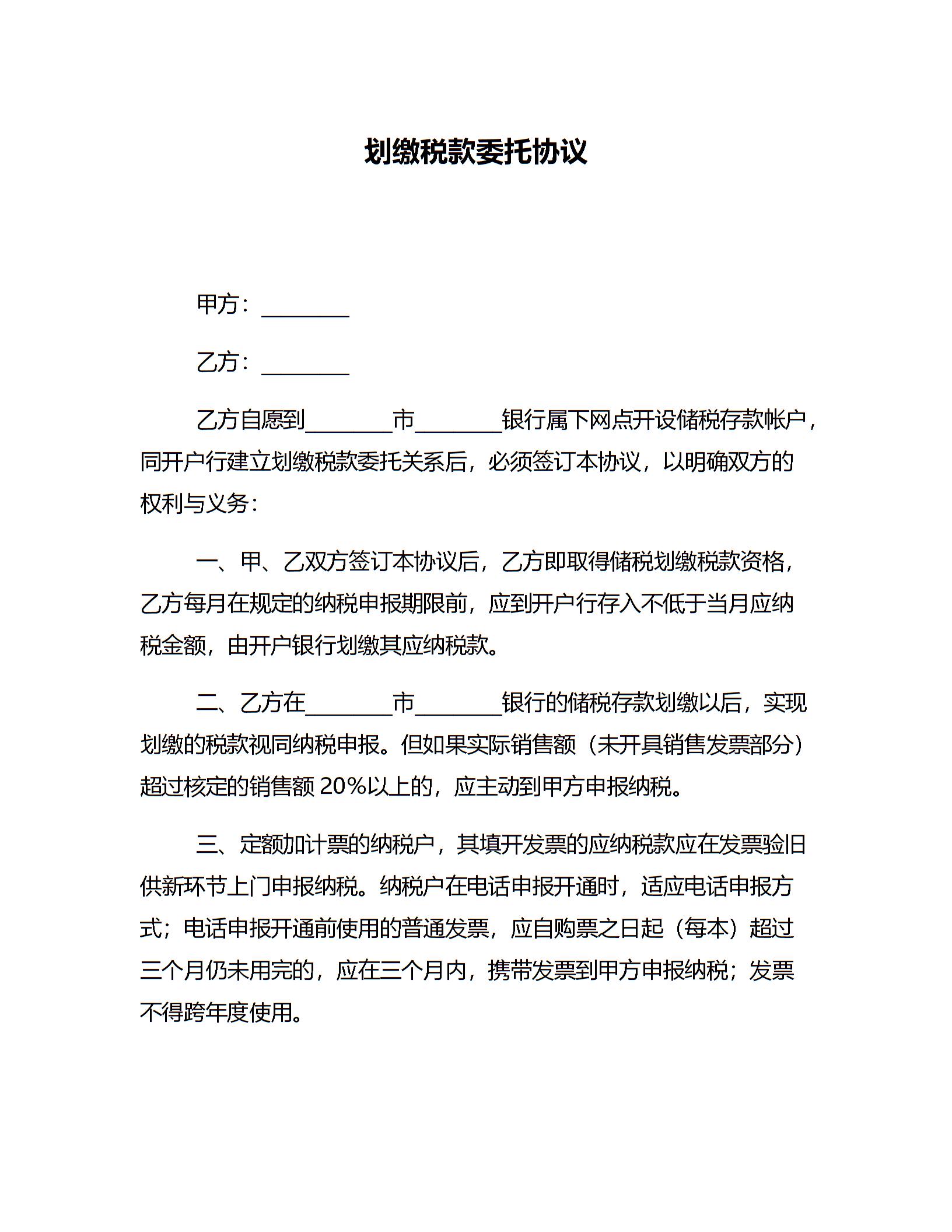 划缴税款委托协议

甲方：________

乙方：________

乙方自愿到________市________银行属下网点开设储税存款帐户，同开户行建立划缴税款委托关系后，必须签订本协议，以明确双方的权利与义务：

一、甲、乙双方签订本协议后，乙方即取得储税划缴税款资格，乙方每月在规定的纳税申报期限前，应到开户行存入不低于当月应纳税金额，由开户银行划缴其应纳税款。

二、乙方在________市________银行的储税存款划缴以后，实现划缴的税款视同纳税申报。但如果实际销售额（未开具销售发票部分）超过核定的销售额 20%以上的，应主动到甲方申报纳税。

三、定额加计票的纳税户，其填开发票的应纳税款应在发票验旧供新环节上门申报纳税。纳税户在电话申报开通时，适应电话申报方式；电话申报开通前使用的普通发票，应自购票之日起（每本）超过三个月仍未用完的，应在三个月内，携带发票到甲方申报纳税；发票不得跨年度使用。